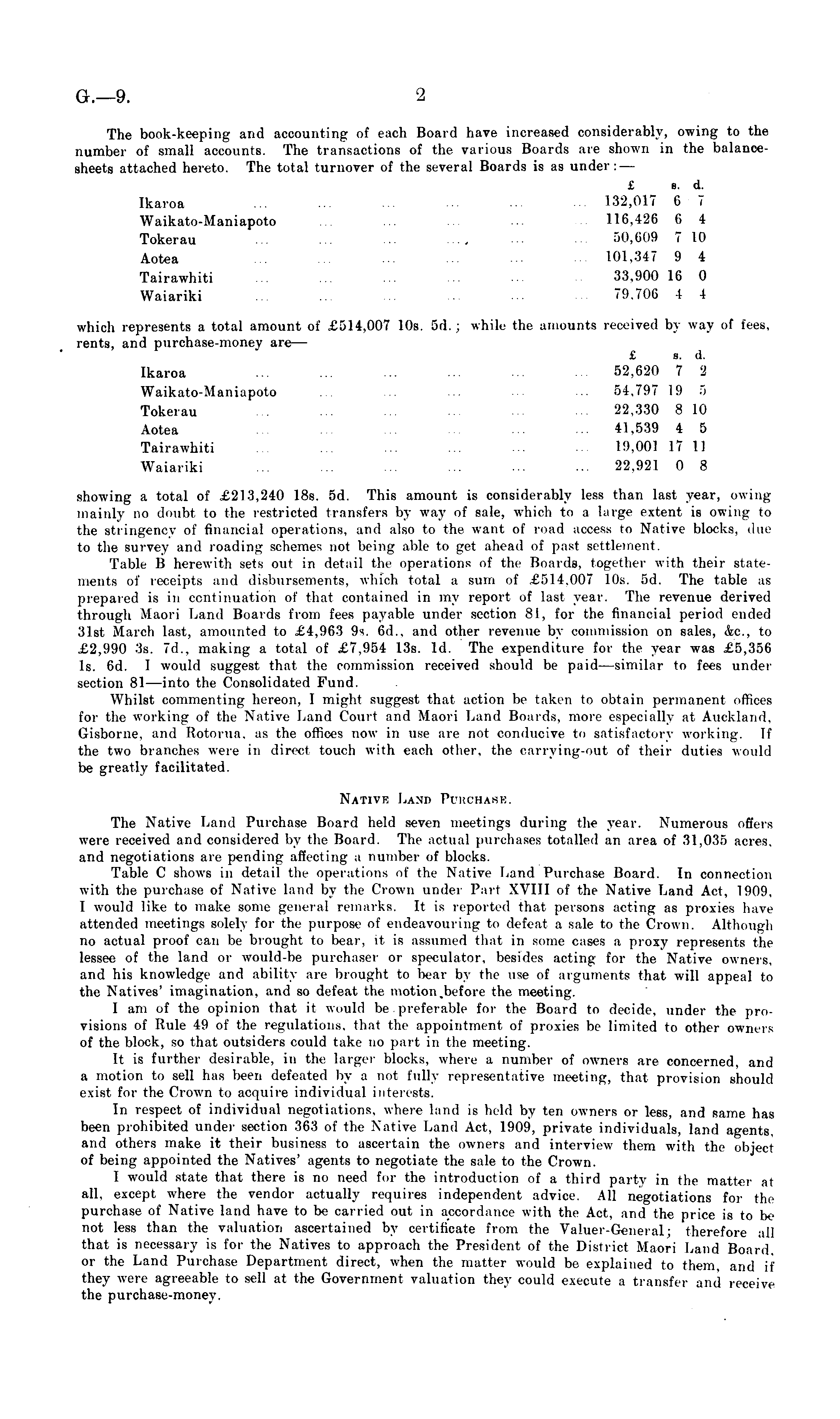 G.—9. 2

The book-keeping and accounting of each Board have increased considerably, owing to the number of small accounts. The transactions of the various Boards are shown in the balance-sheets attached hereto. The total turnover of the several Boards is as under:—

| | £ | s. | d. |
|---|---|---|---|
| Ikaroa ... ... ... ... ... ... | 132,017 | 6 | 7 |
| Waikato-Maniapoto ... ... ... ... ... | 116,426 | 6 | 4 |
| Tokerau ... ... ... ... ... ... | 50,609 | 7 | 10 |
| Aotea ... ... ... ... ... ... | 101,347 | 9 | 4 |
| Tairawhiti ... ... ... ... ... ... | 33,900 | 16 | 0 |
| Waiariki ... ... ... ... ... ... | 79,706 | 4 | 4 |

which represents a total amount of £514,007 10s. 5d.; while the amounts received by way of fees, rents, and purchase-money are—

| | £ | s. | d. |
|---|---|---|---|
| Ikaroa ... ... ... ... ... ... | 52,620 | 7 | 2 |
| Waikato-Maniapoto ... ... ... ... ... | 54,797 | 19 | 5 |
| Tokerau ... ... ... ... ... ... | 22,330 | 8 | 10 |
| Aotea ... ... ... ... ... ... | 41,539 | 4 | 5 |
| Tairawhiti ... ... ... ... ... ... | 19,001 | 17 | 11 |
| Waiariki ... ... ... ... ... ... | 22,921 | 0 | 8 |

showing a total of £213,240 18s. 5d. This amount is considerably less than last year, owing mainly no doubt to the restricted transfers by way of sale, which to a large extent is owing to the stringency of financial operations, and also to the want of road access to Native blocks, due to the survey and roading schemes not being able to get ahead of past settlement.

Table B herewith sets out in detail the operations of the Boards, together with their statements of receipts and disbursements, which total a sum of £514,007 10s. 5d. The table as prepared is in continuation of that contained in my report of last year. The revenue derived through Maori Land Boards from fees payable under section 81, for the financial period ended 31st March last, amounted to £4,963 9s. 6d., and other revenue by commission on sales, &c., to £2,990 3s. 7d., making a total of £7,954 13s. 1d. The expenditure for the year was £5,356 1s. 6d. I would suggest that the commission received should be paid—similar to fees under section 81—into the Consolidated Fund.

Whilst commenting hereon, I might suggest that action be taken to obtain permanent offices for the working of the Native Land Court and Maori Land Boards, more especially at Auckland, Gisborne, and Rotorua, as the offices now in use are not conducive to satisfactory working. If the two branches were in direct touch with each other, the carrying-out of their duties would be greatly facilitated.

NATIVE LAND PURCHASE.

The Native Land Purchase Board held seven meetings during the year. Numerous offers were received and considered by the Board. The actual purchases totalled an area of 31,035 acres, and negotiations are pending affecting a number of blocks.

Table C shows in detail the operations of the Native Land Purchase Board. In connection with the purchase of Native land by the Crown under Part XVIII of the Native Land Act, 1909, I would like to make some general remarks. It is reported that persons acting as proxies have attended meetings solely for the purpose of endeavouring to defeat a sale to the Crown. Although no actual proof can be brought to bear, it is assumed that in some cases a proxy represents the lessee of the land or would-be purchaser or speculator, besides acting for the Native owners, and his knowledge and ability are brought to bear by the use of arguments that will appeal to the Natives' imagination, and so defeat the motion before the meeting.

I am of the opinion that it would be preferable for the Board to decide, under the provisions of Rule 49 of the regulations, that the appointment of proxies be limited to other owners of the block, so that outsiders could take no part in the meeting.

It is further desirable, in the larger blocks, where a number of owners are concerned, and a motion to sell has been defeated by a not fully representative meeting, that provision should exist for the Crown to acquire individual interests.

In respect of individual negotiations, where land is held by ten owners or less, and same has been prohibited under section 363 of the Native Land Act, 1909, private individuals, land agents, and others make it their business to ascertain the owners and interview them with the object of being appointed the Natives' agents to negotiate the sale to the Crown.

I would state that there is no need for the introduction of a third party in the matter at all, except where the vendor actually requires independent advice. All negotiations for the purchase of Native land have to be carried out in accordance with the Act, and the price is to be not less than the valuation ascertained by certificate from the Valuer-General; therefore all that is necessary is for the Natives to approach the President of the District Maori Land Board, or the Land Purchase Department direct, when the matter would be explained to them, and if they were agreeable to sell at the Government valuation they could execute a transfer and receive the purchase-money.